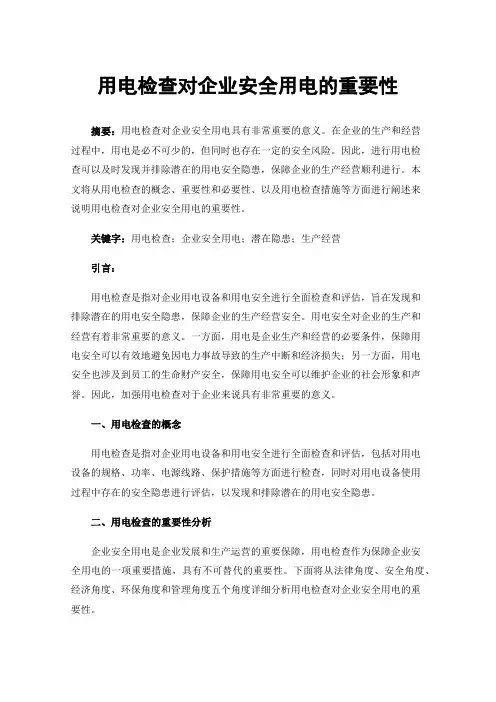 用电检查对企业安全用电的重要性

摘要：用电检查对企业安全用电具有非常重要的意义。在企业的生产和经营过程中，用电是必不可少的，但同时也存在一定的安全风险。因此，进行用电检查可以及时发现并排除潜在的用电安全隐患，保障企业的生产经营顺利进行。本文将从用电检查的概念、重要性和必要性、以及用电检查措施等方面进行阐述来说明用电检查对企业安全用电的重要性。

关键字：用电检查；企业安全用电；潜在隐患；生产经营

引言：

用电检查是指对企业用电设备和用电安全进行全面检查和评估，旨在发现和排除潜在的用电安全隐患，保障企业的生产经营安全。用电安全对企业的生产和经营有着非常重要的意义。一方面，用电是企业生产和经营的必要条件，保障用电安全可以有效地避免因电力事故导致的生产中断和经济损失；另一方面，用电安全也涉及到员工的生命财产安全，保障用电安全可以维护企业的社会形象和声誉。因此，加强用电检查对于企业来说具有非常重要的意义。

一、用电检查的概念

用电检查是指对企业用电设备和用电安全进行全面检查和评估，包括对用电设备的规格、功率、电源线路、保护措施等方面进行检查，同时对用电设备使用过程中存在的安全隐患进行评估，以发现和排除潜在的用电安全隐患。

二、用电检查的重要性分析

企业安全用电是企业发展和生产运营的重要保障，用电检查作为保障企业安全用电的一项重要措施，具有不可替代的重要性。下面将从法律角度、安全角度、经济角度、环保角度和管理角度五个角度详细分析用电检查对企业安全用电的重要性。